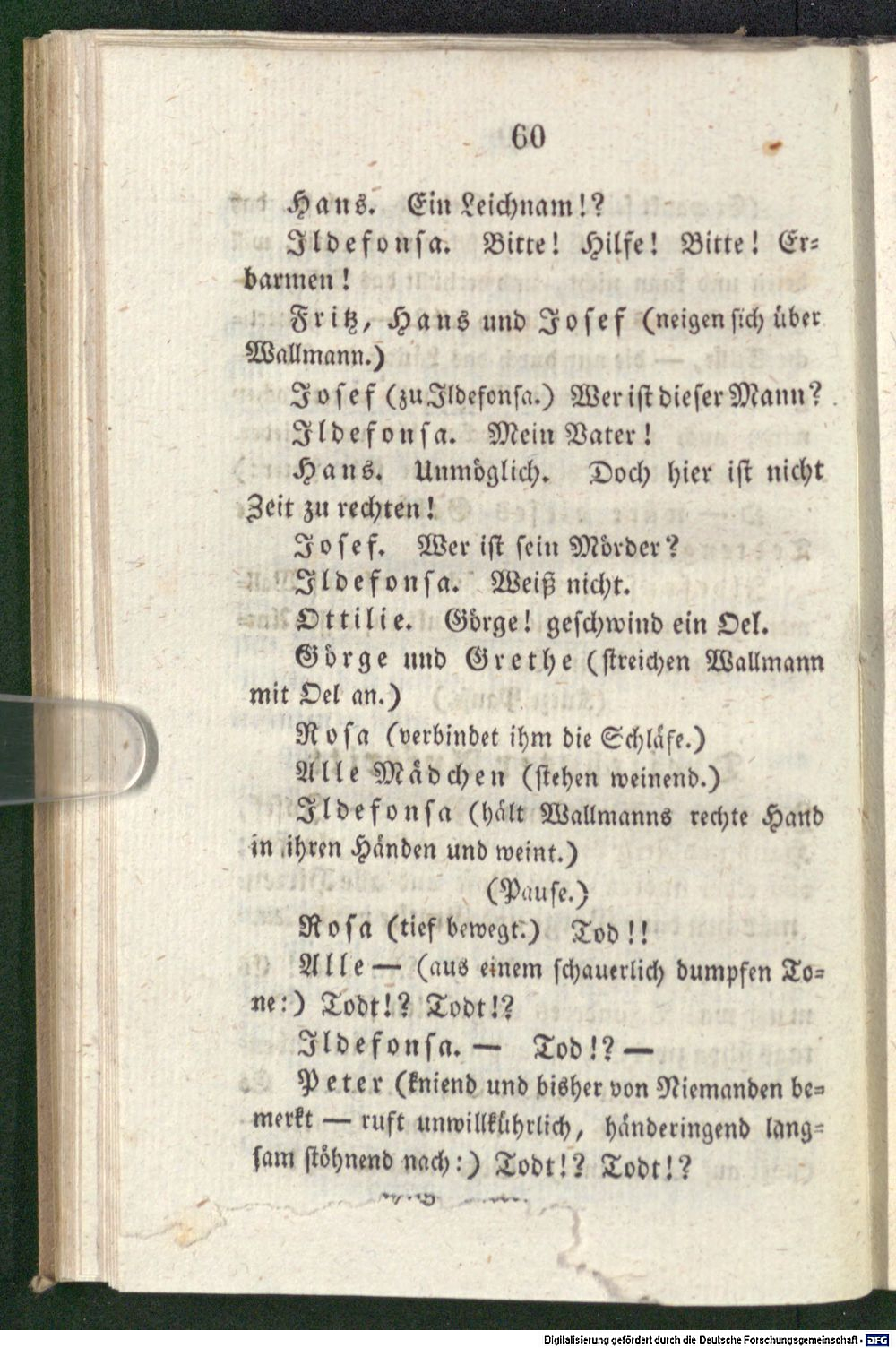 60

Hans. Ein Leichnam!?

Ildefonsa. Bitte! Hilfe! Bitte! Erbarmen!

Fritz, Hans und Josef (neigen sich über Wallmann.)

Josef (zu Ildefonsa.) Wer ist dieser Mann?

Ildefonsa. Mein Vater!

Hans. Unmöglich. Doch hier ist nicht Zeit zu rechten!

Josef. Wer ist sein Mörder?

Ildefonsa. Weiß nicht.

Ottilie. Görge! geschwind ein Oel.

Görge und Grethe (streichen Wallmann mit Oel an.)

Rosa (verbindet ihm die Schläfe.)

Alle Mädchen (stehen weinend.)

Ildefonsa (hält Wallmanns rechte Hand in ihren Händen und weint.)

(Pause.)

Rosa (tief bewegt.) Tod!!

Alle — (aus einem schauerlich dumpfen Tone:) Todt!? Todt!?

Ildefonsa. — Tod!? —

Peter (kniend und bisher von Niemanden bemerkt — ruft unwillkührlich, händeringend langsam stöhnend nach:) Todt!? Todt!?

Digitalisierung gefördert durch die Deutsche Forschungsgemeinschaft · DFG